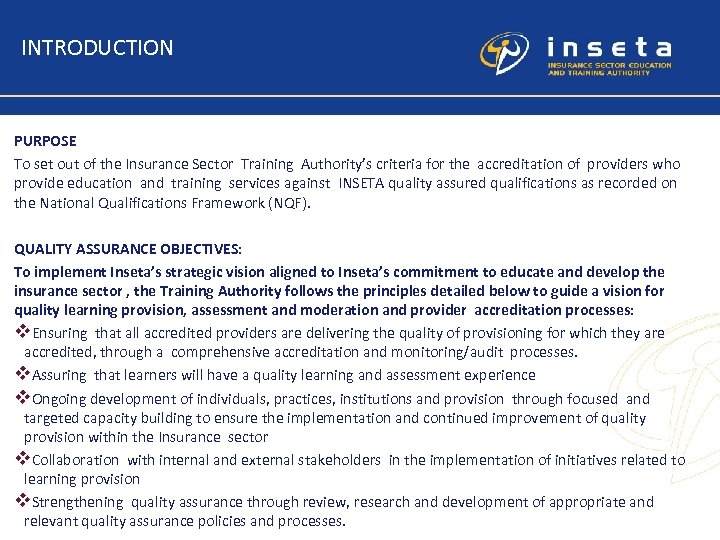 INTRODUCTION

inseta
INSURANCE SECTOR EDUCATION AND TRAINING AUTHORITY

PURPOSE
To set out of the Insurance Sector Training Authority's criteria for the accreditation of providers who provide education and training services against INSETA quality assured qualifications as recorded on the National Qualifications Framework (NQF).

QUALITY ASSURANCE OBJECTIVES:
To implement Inseta's strategic vision aligned to Inseta's commitment to educate and develop the insurance sector , the Training Authority follows the principles detailed below to guide a vision for quality learning provision, assessment and moderation and provider accreditation processes:
❖Ensuring that all accredited providers are delivering the quality of provisioning for which they are accredited, through a comprehensive accreditation and monitoring/audit processes.
❖Assuring that learners will have a quality learning and assessment experience
❖Ongoing development of individuals, practices, institutions and provision through focused and targeted capacity building to ensure the implementation and continued improvement of quality provision within the Insurance sector
❖Collaboration with internal and external stakeholders in the implementation of initiatives related to learning provision
❖Strengthening quality assurance through review, research and development of appropriate and relevant quality assurance policies and processes.